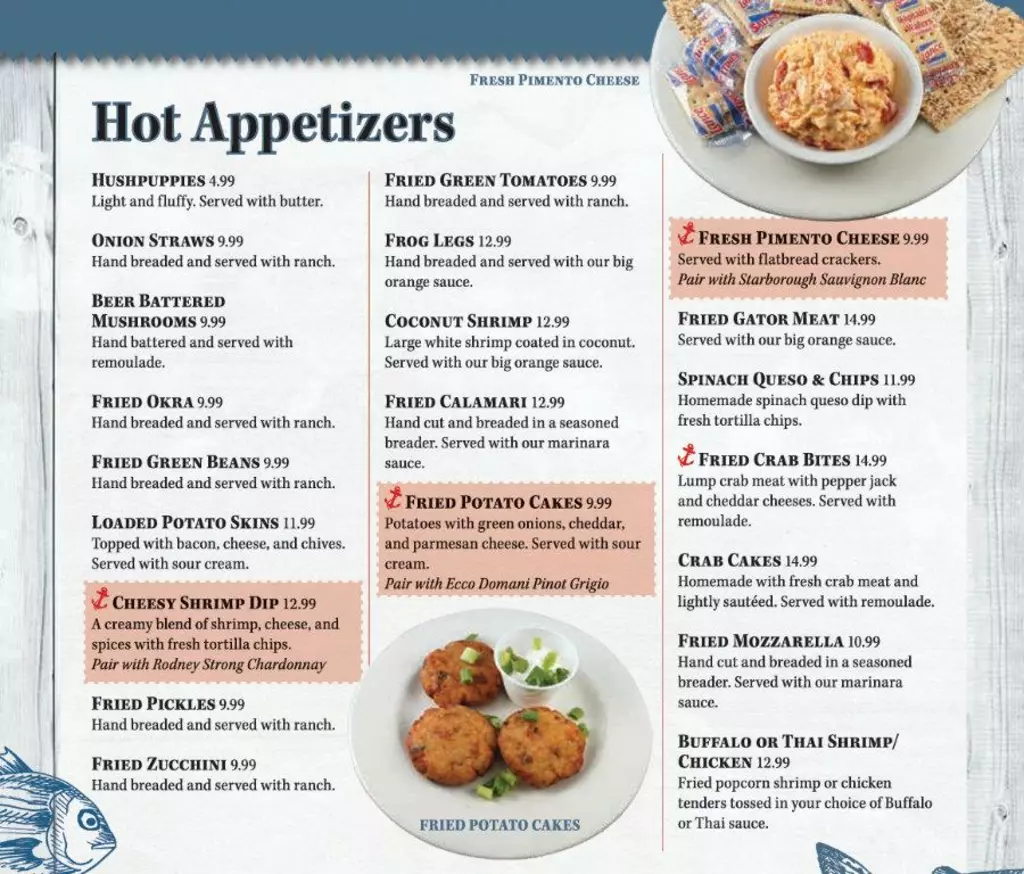 FRESH PIMENTO CHEESE

Hot Appetizers

HUSHPUPPIES 4.99
Light and fluffy. Served with butter.

ONION STRAWS 9.99
Hand breaded and served with ranch.

BEER BATTERED MUSHROOMS 9.99
Hand battered and served with remoulade.

FRIED OKRA 9.99
Hand breaded and served with ranch.

FRIED GREEN BEANS 9.99
Hand breaded and served with ranch.

LOADED POTATO SKINS 11.99
Topped with bacon, cheese, and chives. Served with sour cream.

CHEESY SHRIMP DIP 12.99
A creamy blend of shrimp, cheese, and spices with fresh tortilla chips.
Pair with Rodney Strong Chardonnay

FRIED PICKLES 9.99
Hand breaded and served with ranch.

FRIED ZUCCHINI 9.99
Hand breaded and served with ranch.

FRIED GREEN TOMATOES 9.99
Hand breaded and served with ranch.

FROG LEGS 12.99
Hand breaded and served with our big orange sauce.

COCONUT SHRIMP 12.99
Large white shrimp coated in coconut. Served with our big orange sauce.

FRIED CALAMARI 12.99
Hand cut and breaded in a seasoned breader. Served with our marinara sauce.

FRIED POTATO CAKES 9.99
Potatoes with green onions, cheddar, and parmesan cheese. Served with sour cream.
Pair with Ecco Domani Pinot Grigio

FRIED POTATO CAKES

FRESH PIMENTO CHEESE 9.99
Served with flatbread crackers.
Pair with Starborough Sauvignon Blanc

FRIED GATOR MEAT 14.99
Served with our big orange sauce.

SPINACH QUESO & CHIPS 11.99
Homemade spinach queso dip with fresh tortilla chips.

FRIED CRAB BITES 14.99
Lump crab meat with pepper jack and cheddar cheeses. Served with remoulade.

CRAB CAKES 14.99
Homemade with fresh crab meat and lightly sautéed. Served with remoulade.

FRIED MOZZARELLA 10.99
Hand cut and breaded in a seasoned breader. Served with our marinara sauce.

BUFFALO OR THAI SHRIMP/ CHICKEN 12.99
Fried popcorn shrimp or chicken tenders tossed in your choice of Buffalo or Thai sauce.